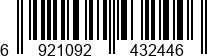 6 921092 432446